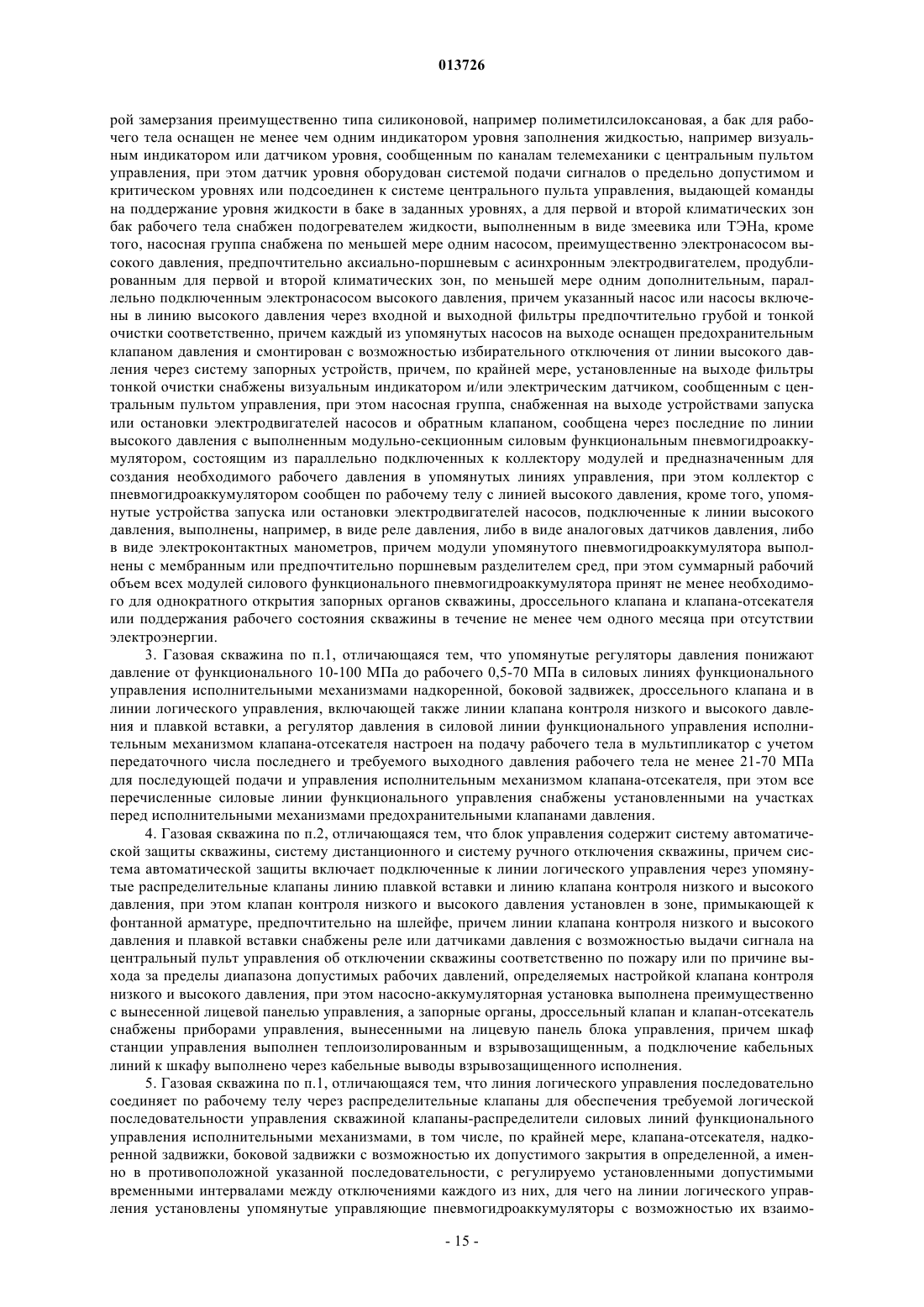 013726

рой замерзания преимущественно типа силиконовой, например полиметилсилоксановая, а бак для рабочего тела оснащен не менее чем одним индикатором уровня заполнения жидкостью, например визуальным индикатором или датчиком уровня, сообщенным по каналам телемеханики с центральным пультом управления, при этом датчик уровня оборудован системой подачи сигналов о предельно допустимом и критическом уровнях или подсоединен к системе центрального пульта управления, выдающей команды на поддержание уровня жидкости в баке в заданных уровнях, а для первой и второй климатических зон бак рабочего тела снабжен подогревателем жидкости, выполненным в виде змеевика или ТЭНа, кроме того, насосная группа снабжена по меньшей мере одним насосом, преимущественно электронасосом высокого давления, предпочтительно аксиально-поршневым с асинхронным электродвигателем, продублированным для первой и второй климатических зон, по меньшей мере одним дополнительным, параллельно подключенным электронасосом высокого давления, причем указанный насос или насосы включены в линию высокого давления через входной и выходной фильтры предпочтительно грубой и тонкой очистки соответственно, причем каждый из упомянутых насосов на выходе оснащен предохранительным клапаном давления и смонтирован с возможностью избирательного отключения от линии высокого давления через систему запорных устройств, причем, по крайней мере, установленные на выходе фильтры тонкой очистки снабжены визуальным индикатором и/или электрическим датчиком, сообщенным с центральным пультом управления, при этом насосная группа, снабженная на выходе устройствами запуска или остановки электродвигателей насосов и обратным клапаном, сообщена через последние по линии высокого давления с выполненным модульно-секционным силовым функциональным пневмогидроаккумулятором, состоящим из параллельно подключенных к коллектору модулей и предназначенным для создания необходимого рабочего давления в упомянутых линиях управления, при этом коллектор с пневмогидроаккумулятором сообщен по рабочему телу с линией высокого давления, кроме того, упомянутые устройства запуска или остановки электродвигателей насосов, подключенные к линии высокого давления, выполнены, например, в виде реле давления, либо в виде аналоговых датчиков давления, либо в виде электроконтактных манометров, причем модули упомянутого пневмогидроаккумулятора выполнены с мембранным или предпочтительно поршневым разделителем сред, при этом суммарный рабочий объем всех модулей силового функционального пневмогидроаккумулятора принят не менее необходимого для однократного открытия запорных органов скважины, дроссельного клапана и клапана-отсекателя или поддержания рабочего состояния скважины в течение не менее чем одного месяца при отсутствии электроэнергии.

3. Газовая скважина по п.1, отличающаяся тем, что упомянутые регуляторы давления понижают давление от функционального 10-100 МПа до рабочего 0,5-70 МПа в силовых линиях функционального управления исполнительными механизмами надкоренной, боковой задвижек, дроссельного клапана и в линии логического управления, включающей также линии клапана контроля низкого и высокого давления и плавкой вставки, а регулятор давления в силовой линии функционального управления исполнительным механизмом клапана-отсекателя настроен на подачу рабочего тела в мультипликатор с учетом передаточного числа последнего и требуемого выходного давления рабочего тела не менее 21-70 МПа для последующей подачи и управления исполнительным механизмом клапана-отсекателя, при этом все перечисленные силовые линии функционального управления снабжены установленными на участках перед исполнительными механизмами предохранительными клапанами давления.

4. Газовая скважина по п.2, отличающаяся тем, что блок управления содержит систему автоматической защиты скважины, систему дистанционного и систему ручного отключения скважины, причем система автоматической защиты включает подключенные к линии логического управления через упомянутые распределительные клапаны линию плавкой вставки и линию клапана контроля низкого и высокого давления, при этом клапан контроля низкого и высокого давления установлен в зоне, примыкающей к фонтанной арматуре, предпочтительно на шлейфе, причем линии клапана контроля низкого и высокого давления и плавкой вставки снабжены реле или датчиками давления с возможностью выдачи сигнала на центральный пульт управления об отключении скважины соответственно по пожару или по причине выхода за пределы диапазона допустимых рабочих давлений, определяемых настройкой клапана контроля низкого и высокого давления, при этом насосно-аккумуляторная установка выполнена преимущественно с вынесенной лицевой панелью управления, а запорные органы, дроссельный клапан и клапан-отсекатель снабжены приборами управления, вынесенными на лицевую панель блока управления, причем шкаф станции управления выполнен теплоизолированным и взрывозащищенным, а подключение кабельных линий к шкафу выполнено через кабельные выводы взрывозащищенного исполнения.

5. Газовая скважина по п.1, отличающаяся тем, что линия логического управления последовательно соединяет по рабочему телу через распределительные клапаны для обеспечения требуемой логической последовательности управления скважиной клапаны-распределители силовых линий функционального управления исполнительными механизмами, в том числе, по крайней мере, клапана-отсекателя, надкоренной задвижки, боковой задвижки с возможностью их допустимого закрытия в определенной, а именно в противоположной указанной последовательности, с регулируемо установленными допустимыми временными интервалами между отключениями каждого из них, для чего на линии логического управления установлены упомянутые управляющие пневмогидроаккумуляторы с возможностью их взаимо-

- 15 -